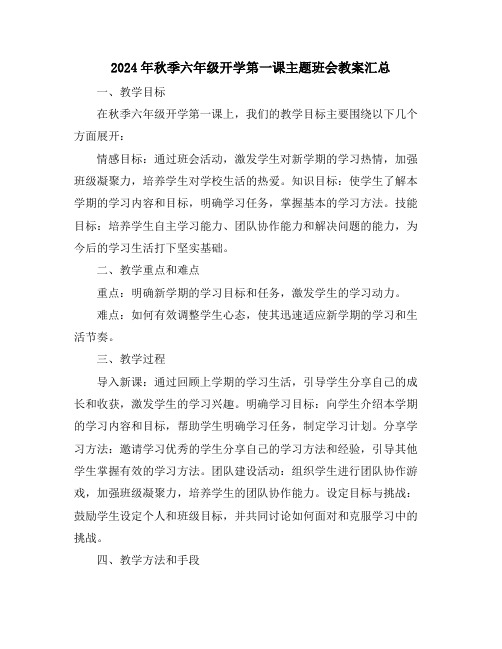 2024年秋季六年级开学第一课主题班会教案汇总

一、教学目标

在秋季六年级开学第一课上，我们的教学目标主要围绕以下几个方面展开：

情感目标：通过班会活动，激发学生对新学期的学习热情，加强班级凝聚力，培养学生对学校生活的热爱。知识目标：使学生了解本学期的学习内容和目标，明确学习任务，掌握基本的学习方法。技能目标：培养学生自主学习能力、团队协作能力和解决问题的能力，为今后的学习生活打下坚实基础。

二、教学重点和难点

重点：明确新学期的学习目标和任务，激发学生的学习动力。

难点：如何有效调整学生心态，使其迅速适应新学期的学习和生活节奏。

三、教学过程

导入新课：通过回顾上学期的学习生活，引导学生分享自己的成长和收获，激发学生的学习兴趣。明确学习目标：向学生介绍本学期的学习内容和目标，帮助学生明确学习任务，制定学习计划。分享学习方法：邀请学习优秀的学生分享自己的学习方法和经验，引导其他学生掌握有效的学习方法。团队建设活动：组织学生进行团队协作游戏，加强班级凝聚力，培养学生的团队协作能力。设定目标与挑战：鼓励学生设定个人和班级目标，并共同讨论如何面对和克服学习中的挑战。

四、教学方法和手段